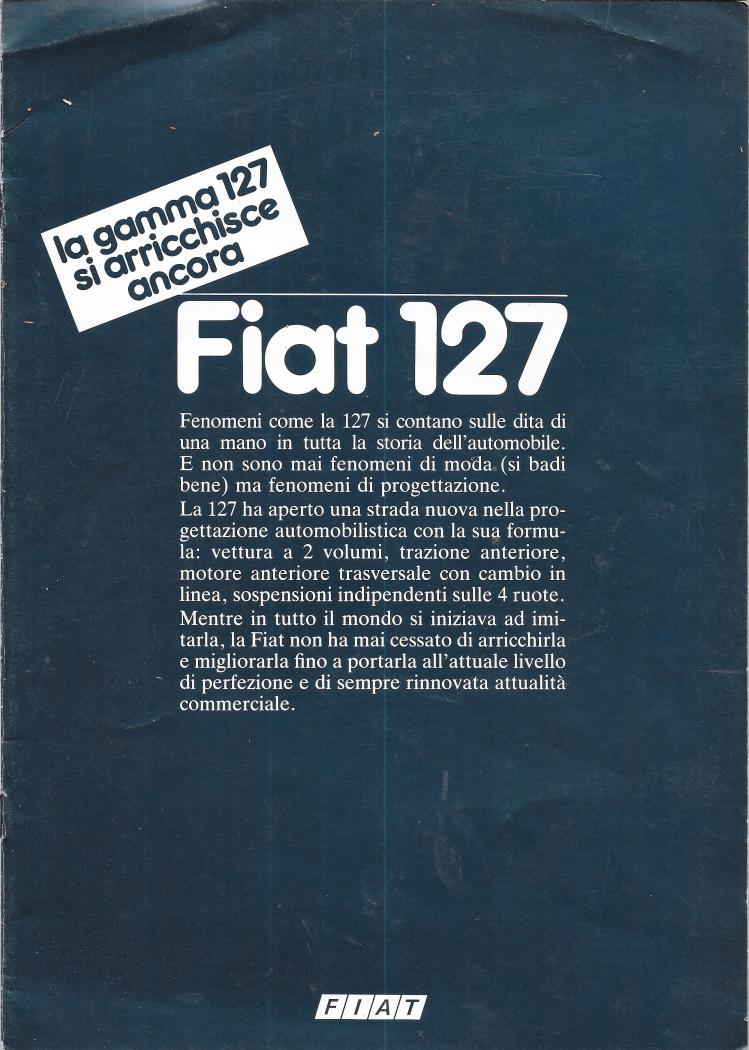 la gamma 127 si arricchisce ancora

Fiat 127

Fenomeni come la 127 si contano sulle dita di una mano in tutta la storia dell'automobile. E non sono mai fenomeni di moda (si badi bene) ma fenomeni di progettazione.
La 127 ha aperto una strada nuova nella progettazione automobilistica con la sua formula: vettura a 2 volumi, trazione anteriore, motore anteriore trasversale con cambio in linea, sospensioni indipendenti sulle 4 ruote. Mentre in tutto il mondo si iniziava ad imitarla, la Fiat non ha mai cessato di arricchirla e migliorarla fino a portarla all'attuale livello di perfezione e di sempre rinnovata attualità commerciale.

FIAT